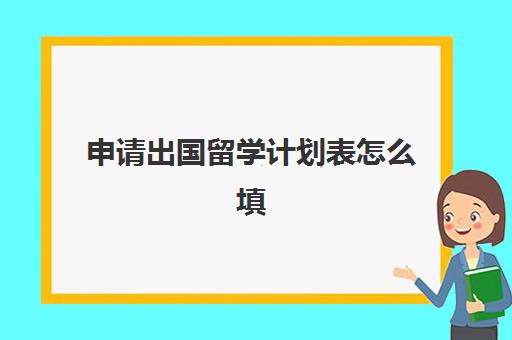 申请出国留学计划表怎么填